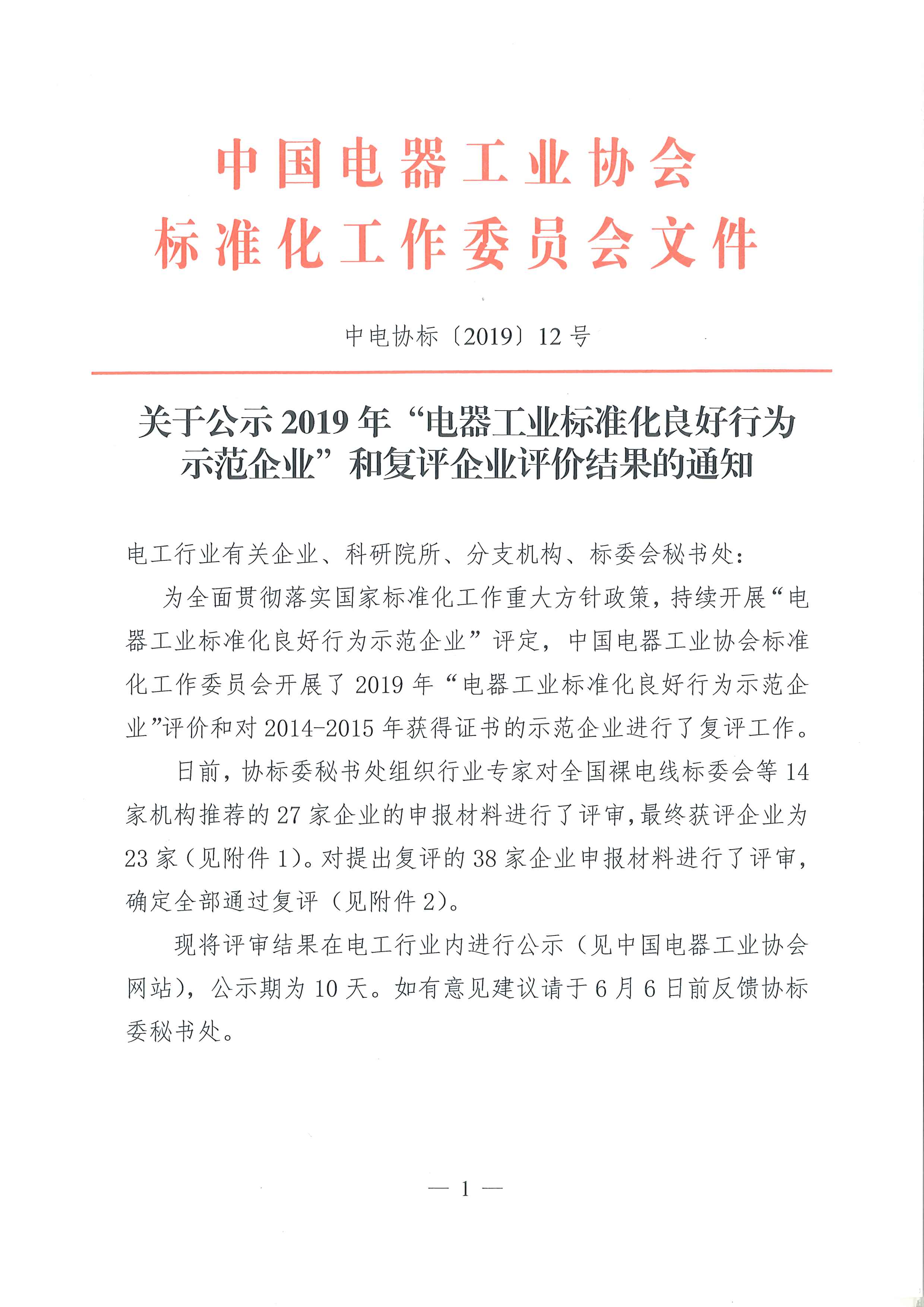 中国电器工业协会
标准化工作委员会文件

中电协标〔2019〕12号

关于公示2019年“电器工业标准化良好行为示范企业”和复评企业评价结果的通知

电工行业有关企业、科研院所、分支机构、标委会秘书处：

为全面贯彻落实国家标准化工作重大方针政策，持续开展“电器工业标准化良好行为示范企业”评定，中国电器工业协会标准化工作委员会开展了2019年“电器工业标准化良好行为示范企业”评价和对2014-2015年获得证书的示范企业进行了复评工作。

日前，协标委秘书处组织行业专家对全国裸电线标委会等14家机构推荐的27家企业的申报材料进行了评审，最终获评企业为23家（见附件1）。对提出复评的38家企业申报材料进行了评审，确定全部通过复评（见附件2）。

现将评审结果在电工行业内进行公示（见中国电器工业协会网站），公示期为10天。如有意见建议请于6月6日前反馈协标委秘书处。

— 1 —